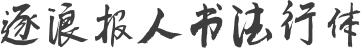 逐浪报人书法行体